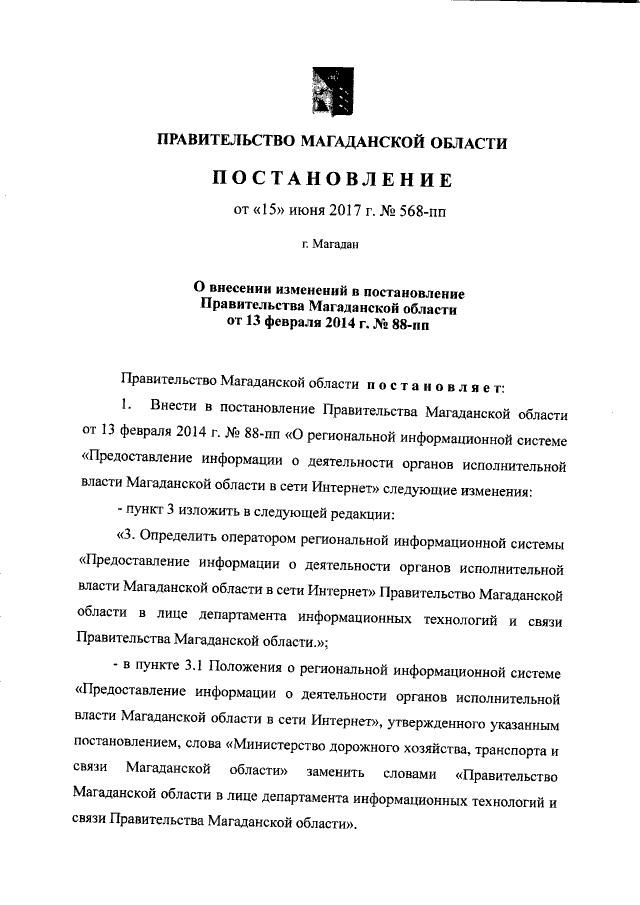 ПРАВИТЕЛЬСТВО МАГАДАНСКОЙ ОБЛАСТИ

ПОСТАНОВЛЕНИЕ

от «15» июня 2017 г. № 568-пп

г. Магадан

О внесении изменений в постановление Правительства Магаданской области от 13 февраля 2014 г. № 88-пп

Правительство Магаданской области постановляет:

1. Внести в постановление Правительства Магаданской области от 13 февраля 2014 г. № 88-пп «О региональной информационной системе «Предоставление информации о деятельности органов исполнительной власти Магаданской области в сети Интернет» следующие изменения:

- пункт 3 изложить в следующей редакции:

«3. Определить оператором региональной информационной системы «Предоставление информации о деятельности органов исполнительной власти Магаданской области в сети Интернет» Правительство Магаданской области в лице департамента информационных технологий и связи Правительства Магаданской области.»;

- в пункте 3.1 Положения о региональной информационной системе «Предоставление информации о деятельности органов исполнительной власти Магаданской области в сети Интернет», утвержденного указанным постановлением, слова «Министерство дорожного хозяйства, транспорта и связи Магаданской области» заменить словами «Правительство Магаданской области в лице департамента информационных технологий и связи Правительства Магаданской области».